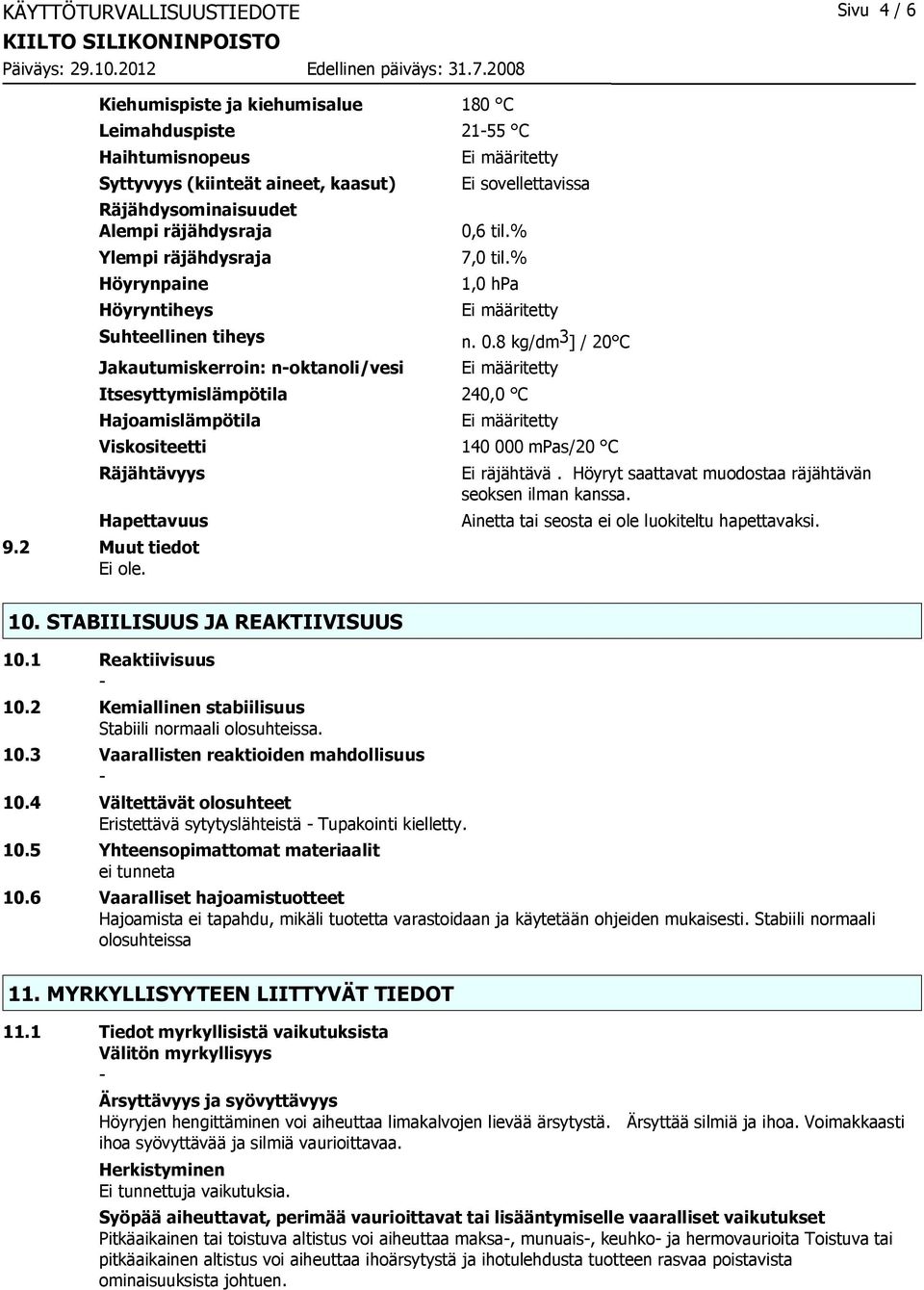 KÄYTTÖTURVALLISUUSTIEDOTE

Sivu 4 / 6

KIILTO SILIKONINPOISTO

Päiväys: 29.10.2012

Edellinen päiväys: 31.7.2008

| | |
|---|---|
| Kiehumispiste ja kiehumisalue | 180 °C |
| Leimahduspiste | 21-55 °C |
| Haihtumisnopeus | Ei määritetty |
| Syttyvyys (kiinteät aineet, kaasut) | Ei sovellettavissa |
| Räjähdysominaisuudet | |
| Alempi räjähdysraja | 0,6 til.% |
| Ylempi räjähdysraja | 7,0 til.% |
| Höyrynpaine | 1,0 hPa |
| Höyryntiheys | Ei määritetty |
| Suhteellinen tiheys | n. 0.8 kg/dm$^3$] / 20°C |
| Jakautumiskerroin: n-oktanoli/vesi | Ei määritetty |
| Itsesyttymislämpötila | 240,0 °C |
| Hajoamislämpötila | Ei määritetty |
| Viskositeetti | 140 000 mPas/20 °C |
| Räjähtävyys | Ei räjähtävä . Höyryt saattavat muodostaa räjähtävän seoksen ilman kanssa. |
| Hapettavuus | Ainetta tai seosta ei ole luokiteltu hapettavaksi. |

9.2 Muut tiedot
Ei ole.

10. STABIILISUUS JA REAKTIIVISUUS

10.1 Reaktiivisuus
-

10.2 Kemiallinen stabiilisuus
Stabiili normaali olosuhteissa.

10.3 Vaarallisten reaktioiden mahdollisuus
-

10.4 Vältettävät olosuhteet
Eristettävä sytytyslähteistä - Tupakointi kielletty.

10.5 Yhteensopimattomat materiaalit
ei tunneta

10.6 Vaaralliset hajoamistuotteet
Hajoamista ei tapahdu, mikäli tuotetta varastoidaan ja käytetään ohjeiden mukaisesti. Stabiili normaali olosuhteissa

11. MYRKYLLISYYTEEN LIITTYVÄT TIEDOT

11.1 Tiedot myrkyllisistä vaikutuksista
Välitön myrkyllisyys
-

Ärsyttävyys ja syövyttävyys
Höyryjen hengittäminen voi aiheuttaa limakalvojen lievää ärsytystä. Ärsyttää silmiä ja ihoa. Voimakkaasti ihoa syövyttävää ja silmiä vaurioittavaa.

Herkistyminen
Ei tunnettuja vaikutuksia.

Syöpää aiheuttavat, perimää vaurioittavat tai lisääntymiselle vaaralliset vaikutukset
Pitkäaikainen tai toistuva altistus voi aiheuttaa maksa-, munuais-, keuhko- ja hermovaurioita Toistuva tai pitkäaikainen altistus voi aiheuttaa ihoärsytystä ja ihotulehdusta tuotteen rasvaa poistavista ominaisuuksista johtuen.